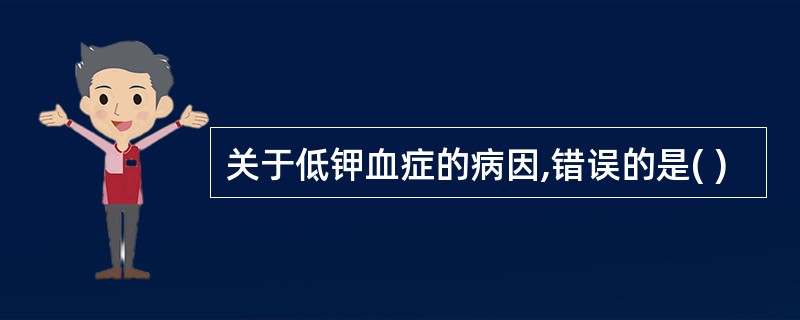 关于低钾血症的病因,错误的是( )